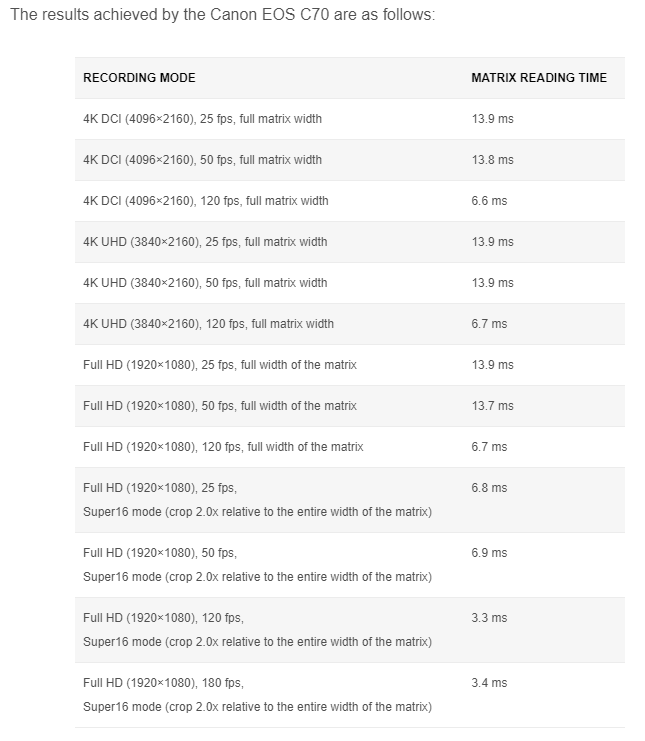 The results achieved by the Canon EOS C70 are as follows:

| RECORDING MODE | MATRIX READING TIME |
|---|---|
| 4K DCI (4096×2160), 25 fps, full matrix width | 13.9 ms |
| 4K DCI (4096×2160), 50 fps, full matrix width | 13.8 ms |
| 4K DCI (4096×2160), 120 fps, full matrix width | 6.6 ms |
| 4K UHD (3840×2160), 25 fps, full matrix width | 13.9 ms |
| 4K UHD (3840×2160), 50 fps, full matrix width | 13.9 ms |
| 4K UHD (3840×2160), 120 fps, full matrix width | 6.7 ms |
| Full HD (1920×1080), 25 fps, full width of the matrix | 13.9 ms |
| Full HD (1920×1080), 50 fps, full width of the matrix | 13.7 ms |
| Full HD (1920×1080), 120 fps, full width of the matrix | 6.7 ms |
| Full HD (1920×1080), 25 fps, Super16 mode (crop 2.0x relative to the entire width of the matrix) | 6.8 ms |
| Full HD (1920×1080), 50 fps, Super16 mode (crop 2.0x relative to the entire width of the matrix) | 6.9 ms |
| Full HD (1920×1080), 120 fps, Super16 mode (crop 2.0x relative to the entire width of the matrix) | 3.3 ms |
| Full HD (1920×1080), 180 fps, Super16 mode (crop 2.0x relative to the entire width of the matrix) | 3.4 ms |